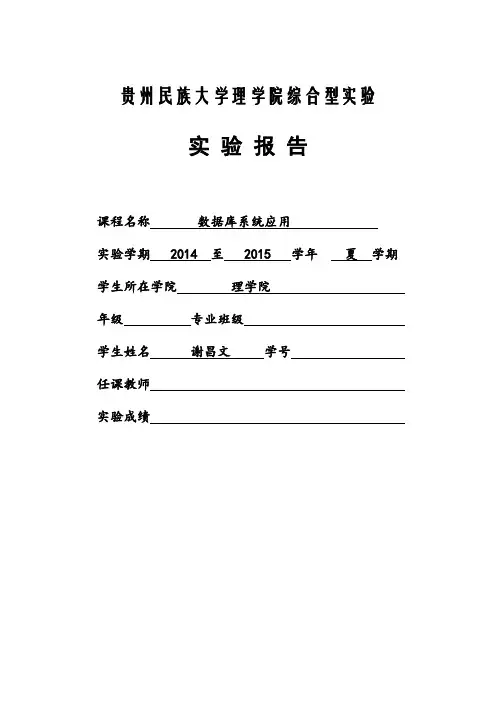 贵州民族大学理学院综合型实验

实 验 报 告

课程名称 数据库系统应用

实验学期 2014 至 2015 学年 夏 学期

学生所在学院 理学院

年级 专业班级

学生姓名 谢昌文 学号

任课教师

实验成绩